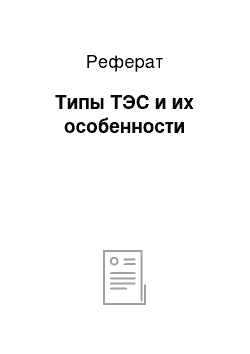 Реферат

Типы ТЭС и их особенности